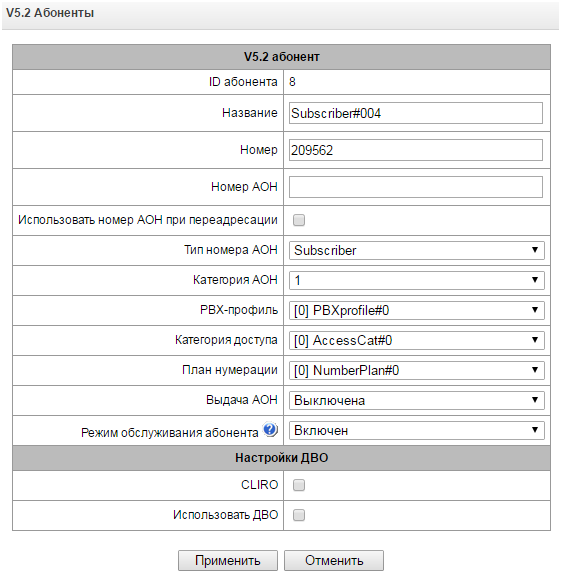 V5.2 Абоненты

| V5.2 абонент | |
|---|---|
| ID абонента | 8 |
| Название | Subscriber#004 |
| Номер | 209562 |
| Номер АОН | |
| Использовать номер АОН при переадресации | |
| Тип номера АОН | Subscriber |
| Категория АОН | 1 |
| PBX-профиль | [0] PBXprofile#0 |
| Категория доступа | [0] AccessCat#0 |
| План нумерации | [0] NumberPlan#0 |
| Выдача АОН | Выключена |
| Режим обслуживания абонента | Включен |
| Настройки ДВО | |
| CLIRO | |
| Использовать ДВО | |

Применить Отменить